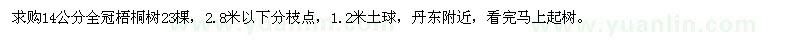 求购14公分全冠梧桐树23棵，2.8米以下分枝点，1.2米土球，丹东附近，看完马上起树。

www.yuanlin.com